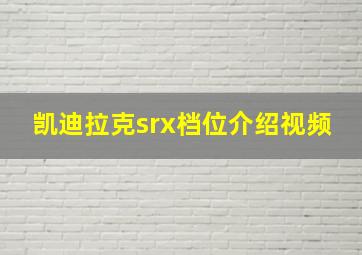 凯迪拉克srx档位介绍视频